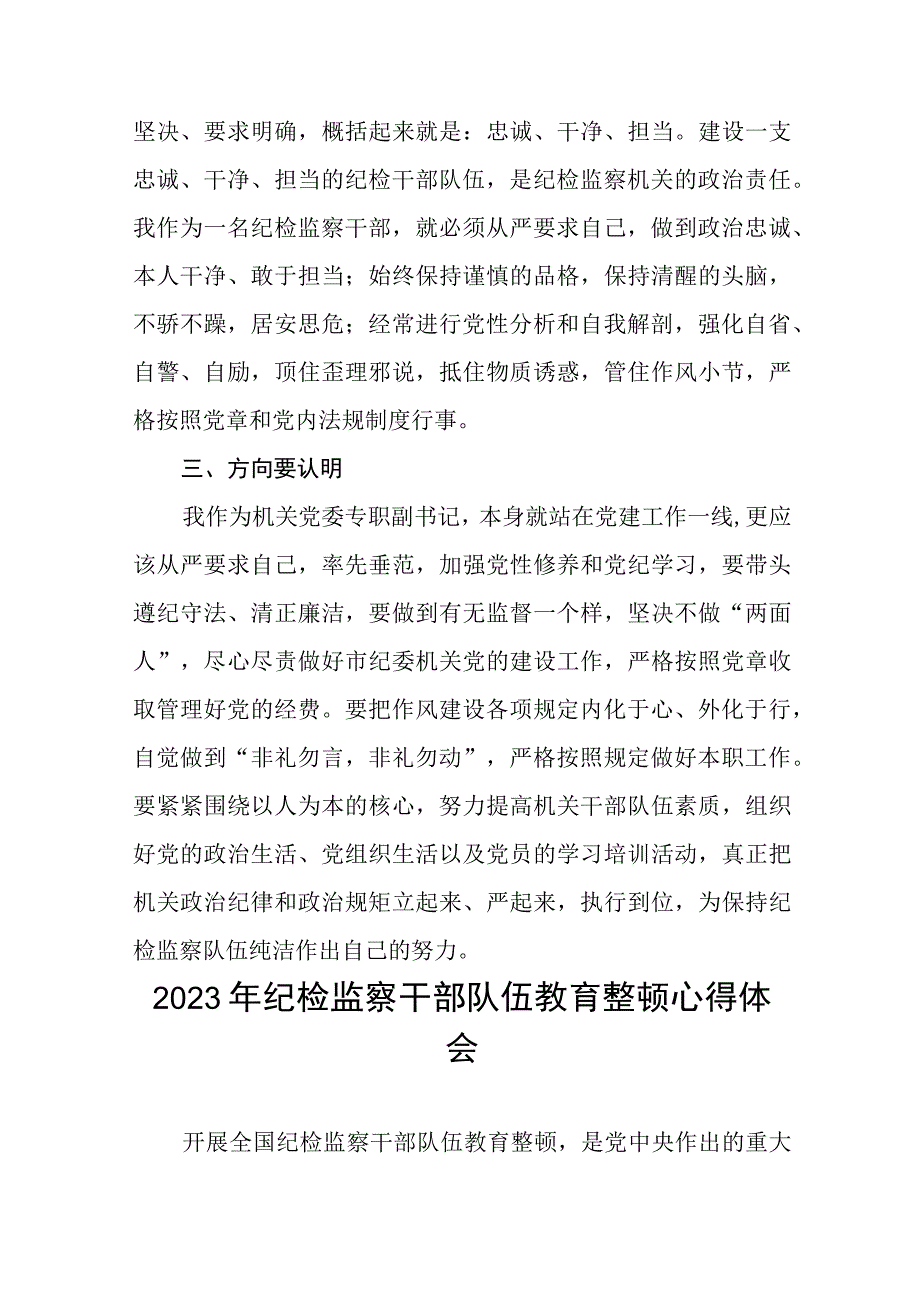 坚决、要求明确，概括起来就是：忠诚、干净、担当。建设一支忠诚、干净、担当的纪检干部队伍，是纪检监察机关的政治责任。我作为一名纪检监察干部，就必须从严要求自己，做到政治忠诚、本人干净、敢于担当；始终保持谨慎的品格，保持清醒的头脑，不骄不躁，居安思危；经常进行党性分析和自我解剖，强化自省、自警、自励，顶住歪理邪说，抵住物质诱惑，管住作风小节，严格按照党章和党内法规制度行事。

三、方向要认明

我作为机关党委专职副书记，本身就站在党建工作一线,更应该从严要求自己，率先垂范，加强党性修养和党纪学习，要带头遵纪守法、清正廉洁，要做到有无监督一个样，坚决不做“两面人”，尽心尽责做好市纪委机关党的建设工作，严格按照党章收取管理好党的经费。要把作风建设各项规定内化于心、外化于行，自觉做到“非礼勿言，非礼勿动”，严格按照规定做好本职工作。要紧紧围绕以人为本的核心，努力提高机关干部队伍素质，组织好党的政治生活、党组织生活以及党员的学习培训活动，真正把机关政治纪律和政治规矩立起来、严起来，执行到位，为保持纪检监察队伍纯洁作出自己的努力。

2023年纪检监察干部队伍教育整顿心得体会

开展全国纪检监察干部队伍教育整顿，是党中央作出的重大